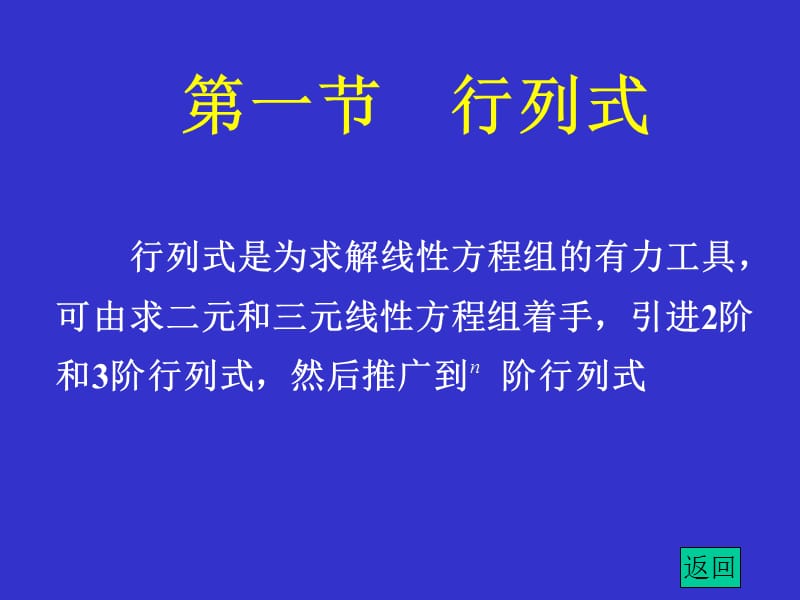 第一节　行列式

行列式是为求解线性方程组的有力工具，可由求二元和三元线性方程组着手，引进2阶和3阶行列式，然后推广到$n$ 阶行列式

返回